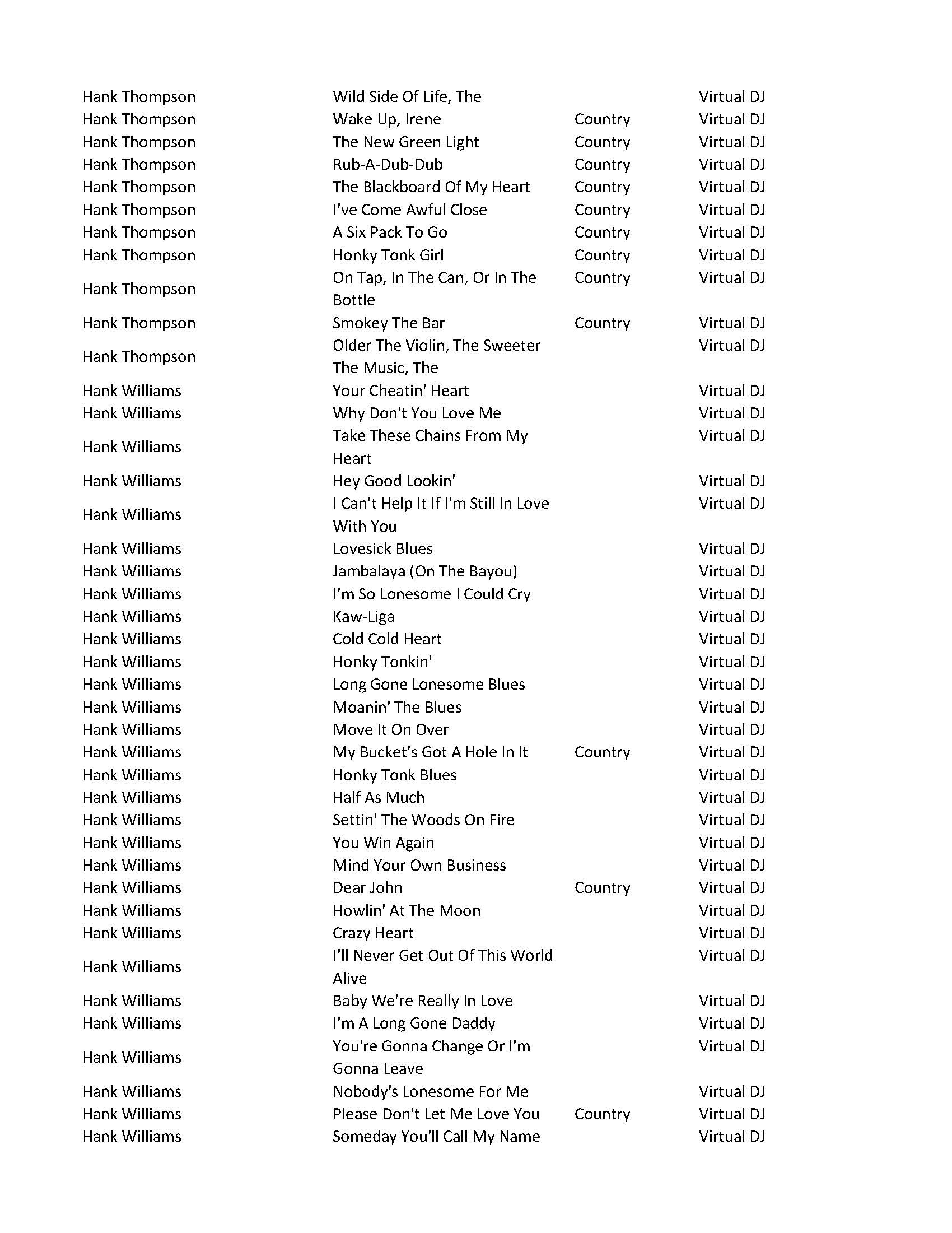 | | | | |
|---|---|---|---|
| Hank Thompson | Wild Side Of Life, The | | Virtual DJ |
| Hank Thompson | Wake Up, Irene | Country | Virtual DJ |
| Hank Thompson | The New Green Light | Country | Virtual DJ |
| Hank Thompson | Rub-A-Dub-Dub | Country | Virtual DJ |
| Hank Thompson | The Blackboard Of My Heart | Country | Virtual DJ |
| Hank Thompson | I've Come Awful Close | Country | Virtual DJ |
| Hank Thompson | A Six Pack To Go | Country | Virtual DJ |
| Hank Thompson | Honky Tonk Girl | Country | Virtual DJ |
| Hank Thompson | On Tap, In The Can, Or In The Bottle | Country | Virtual DJ |
| Hank Thompson | Smokey The Bar | Country | Virtual DJ |
| Hank Thompson | Older The Violin, The Sweeter The Music, The | | Virtual DJ |
| Hank Williams | Your Cheatin' Heart | | Virtual DJ |
| Hank Williams | Why Don't You Love Me | | Virtual DJ |
| Hank Williams | Take These Chains From My Heart | | Virtual DJ |
| Hank Williams | Hey Good Lookin' | | Virtual DJ |
| Hank Williams | I Can't Help It If I'm Still In Love With You | | Virtual DJ |
| Hank Williams | Lovesick Blues | | Virtual DJ |
| Hank Williams | Jambalaya (On The Bayou) | | Virtual DJ |
| Hank Williams | I'm So Lonesome I Could Cry | | Virtual DJ |
| Hank Williams | Kaw-Liga | | Virtual DJ |
| Hank Williams | Cold Cold Heart | | Virtual DJ |
| Hank Williams | Honky Tonkin' | | Virtual DJ |
| Hank Williams | Long Gone Lonesome Blues | | Virtual DJ |
| Hank Williams | Moanin' The Blues | | Virtual DJ |
| Hank Williams | Move It On Over | | Virtual DJ |
| Hank Williams | My Bucket's Got A Hole In It | Country | Virtual DJ |
| Hank Williams | Honky Tonk Blues | | Virtual DJ |
| Hank Williams | Half As Much | | Virtual DJ |
| Hank Williams | Settin' The Woods On Fire | | Virtual DJ |
| Hank Williams | You Win Again | | Virtual DJ |
| Hank Williams | Mind Your Own Business | | Virtual DJ |
| Hank Williams | Dear John | Country | Virtual DJ |
| Hank Williams | Howlin' At The Moon | | Virtual DJ |
| Hank Williams | Crazy Heart | | Virtual DJ |
| Hank Williams | I'll Never Get Out Of This World Alive | | Virtual DJ |
| Hank Williams | Baby We're Really In Love | | Virtual DJ |
| Hank Williams | I'm A Long Gone Daddy | | Virtual DJ |
| Hank Williams | You're Gonna Change Or I'm Gonna Leave | | Virtual DJ |
| Hank Williams | Nobody's Lonesome For Me | | Virtual DJ |
| Hank Williams | Please Don't Let Me Love You | Country | Virtual DJ |
| Hank Williams | Someday You'll Call My Name | | Virtual DJ |